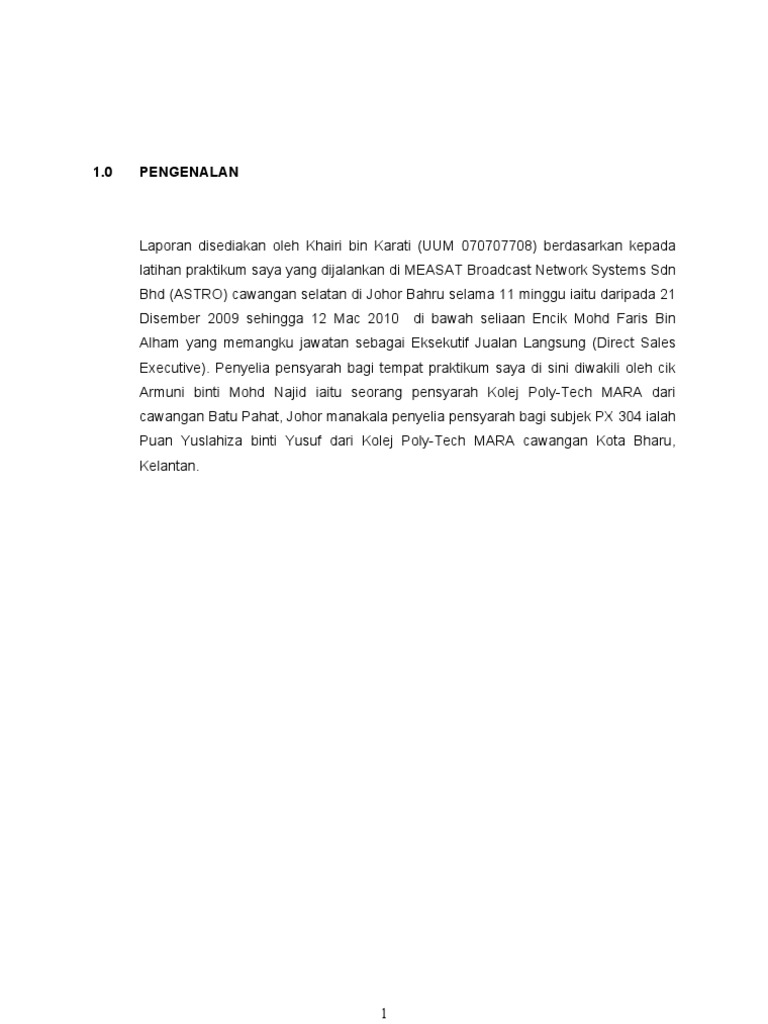 1.0 PENGENALAN

Laporan disediakan oleh Khairi bin Karati (UUM 070707708) berdasarkan kepada latihan praktikum saya yang dijalankan di MEASAT Broadcast Network Systems Sdn Bhd (ASTRO) cawangan selatan di Johor Bahru selama 11 minggu iaitu daripada 21 Disember 2009 sehingga 12 Mac 2010 di bawah seliaan Encik Mohd Faris Bin Alham yang memangku jawatan sebagai Eksekutif Jualan Langsung (Direct Sales Executive). Penyelia pensyarah bagi tempat praktikum saya di sini diwakili oleh cik Armuni binti Mohd Najid iaitu seorang pensyarah Kolej Poly-Tech MARA dari cawangan Batu Pahat, Johor manakala penyelia pensyarah bagi subjek PX 304 ialah Puan Yuslahiza binti Yusuf dari Kolej Poly-Tech MARA cawangan Kota Bharu, Kelantan.

1